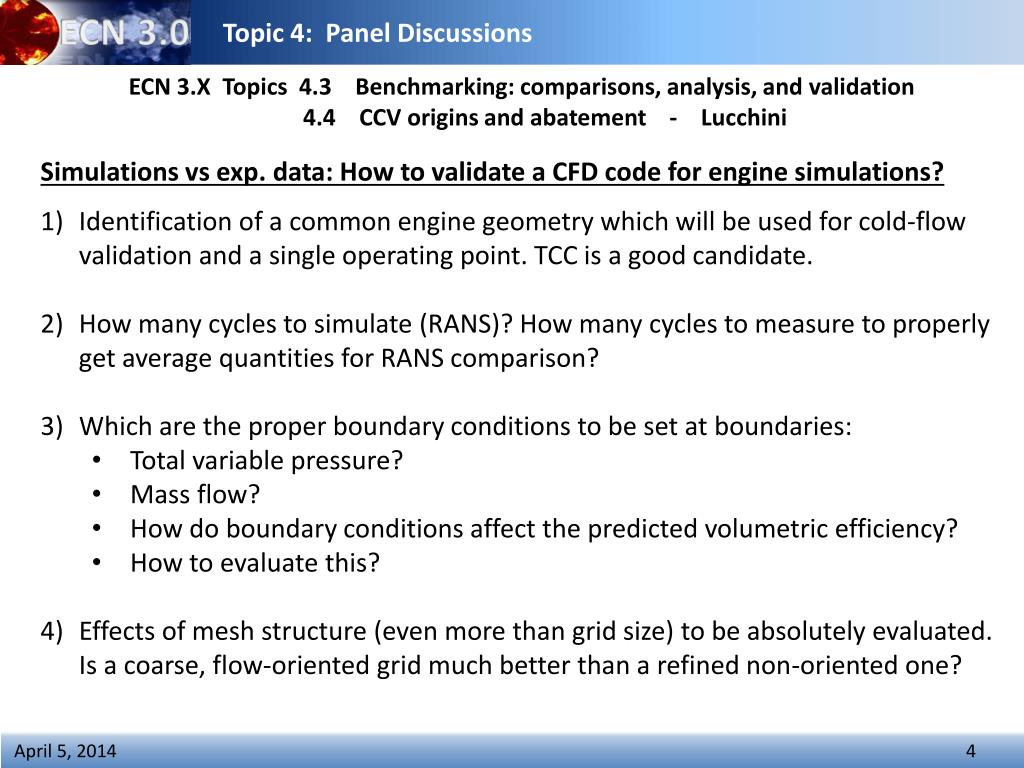 ECN 3.0 Topic 4: Panel Discussions

ECN 3.X Topics 4.3 Benchmarking: comparisons, analysis, and validation
4.4 CCV origins and abatement - Lucchini

Simulations vs exp. data: How to validate a CFD code for engine simulations?

1) Identification of a common engine geometry which will be used for cold-flow validation and a single operating point. TCC is a good candidate.

2) How many cycles to simulate (RANS)? How many cycles to measure to properly get average quantities for RANS comparison?

3) Which are the proper boundary conditions to be set at boundaries:
• Total variable pressure?
• Mass flow?
• How do boundary conditions affect the predicted volumetric efficiency?
• How to evaluate this?

4) Effects of mesh structure (even more than grid size) to be absolutely evaluated. Is a coarse, flow-oriented grid much better than a refined non-oriented one?

April 5, 2014 4